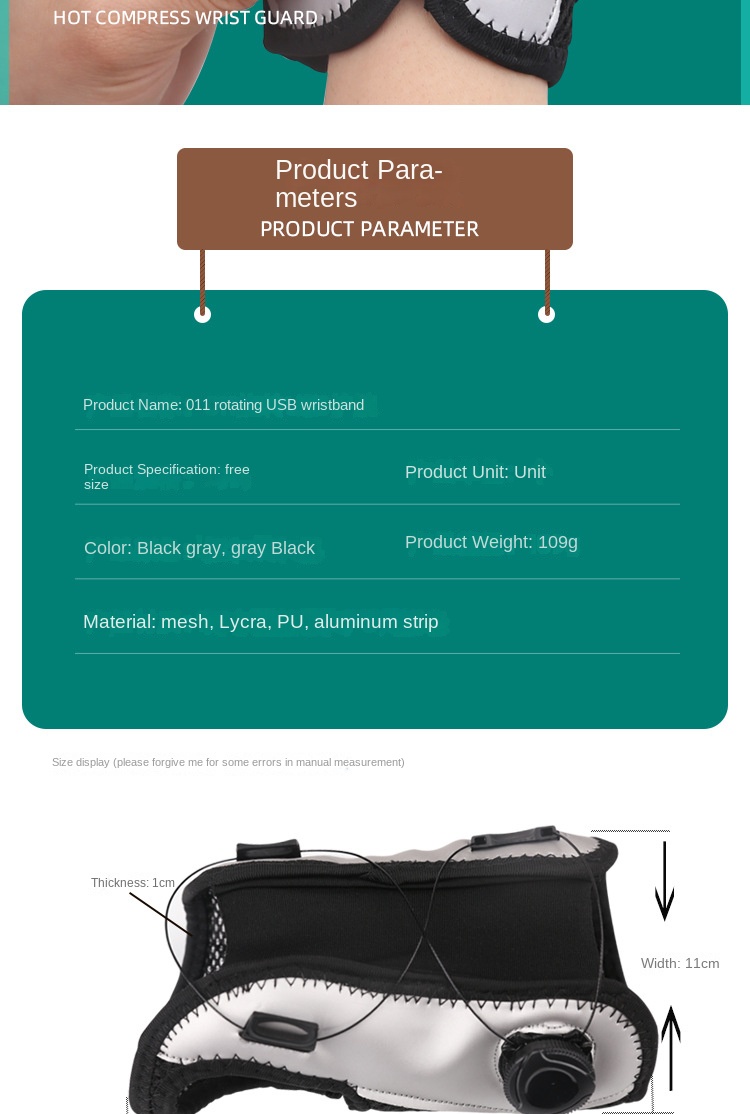 HOT COMPRESS WRIST GUARD

Product Parameters
PRODUCT PARAMETER

Product Name: 011 rotating USB wristband

Product Specification: free size

Product Unit: Unit

Color: Black gray, gray Black

Product Weight: 109g

Material: mesh, Lycra, PU, aluminum strip

Size display (please forgive me for some errors in manual measurement)

Thickness: 1cm

Width: 11cm